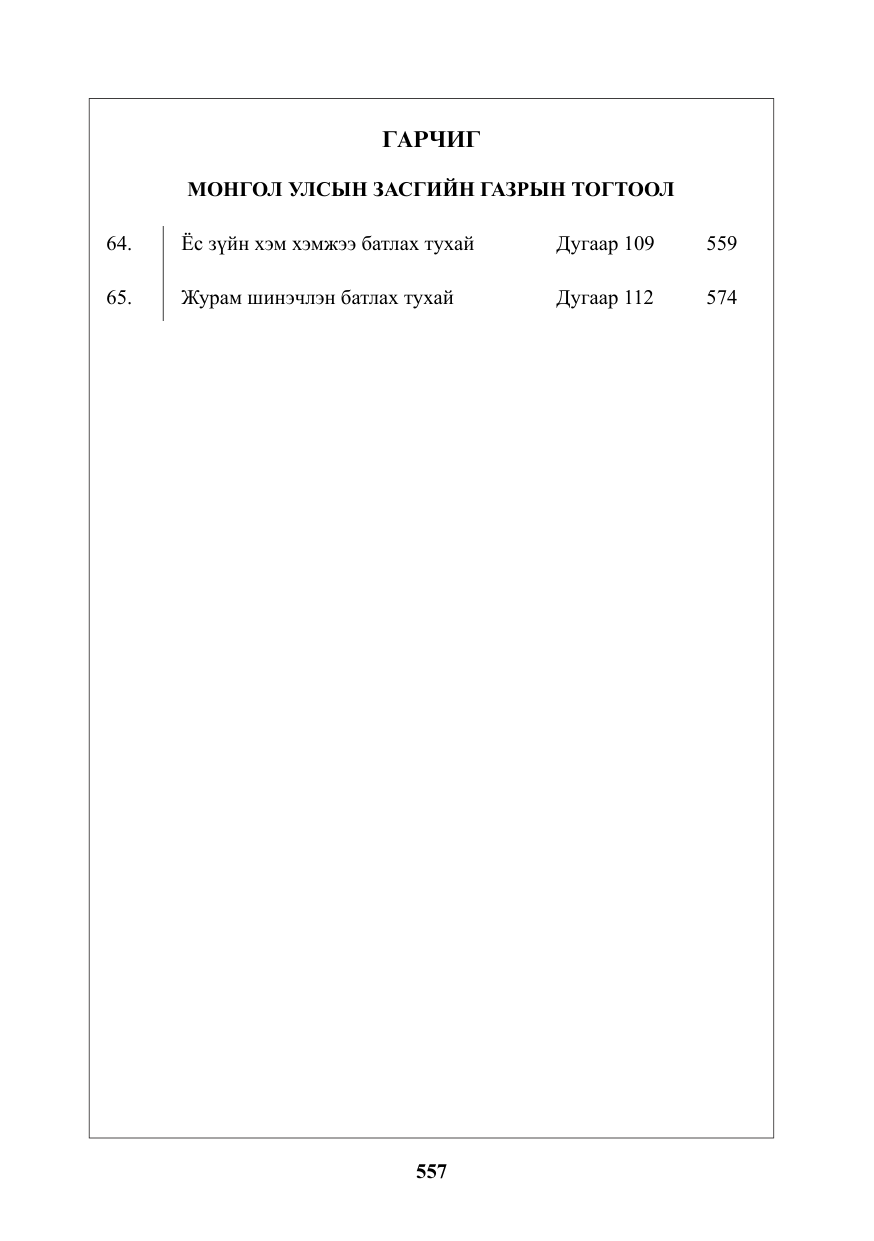 ГАРЧИГ

МОНГОЛ УЛСЫН ЗАСГИЙН ГАЗРЫН ТОГТООЛ

64. Ёс зүйн хэм хэмжээ батлах тухай Дугаар 109 559

65. Журам шинэчлэн батлах тухай Дугаар 112 574

557